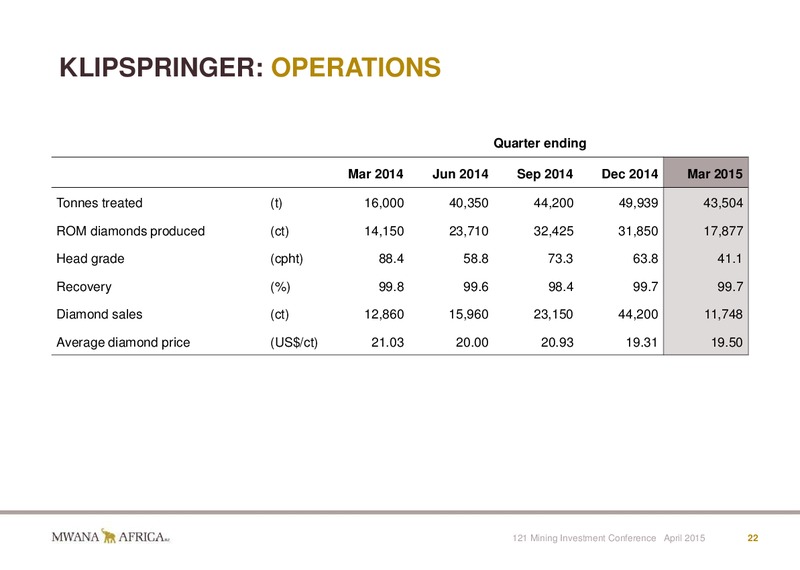 KLIPSPRINGER: OPERATIONS

Quarter ending

| | | Mar 2014 | Jun 2014 | Sep 2014 | Dec 2014 | Mar 2015 |
|---|---|---|---|---|---|---|
| Tonnes treated | (t) | 16,000 | 40,350 | 44,200 | 49,939 | 43,504 |
| ROM diamonds produced | (ct) | 14,150 | 23,710 | 32,425 | 31,850 | 17,877 |
| Head grade | (cpht) | 88.4 | 58.8 | 73.3 | 63.8 | 41.1 |
| Recovery | (%) | 99.8 | 99.6 | 98.4 | 99.7 | 99.7 |
| Diamond sales | (ct) | 12,860 | 15,960 | 23,150 | 44,200 | 11,748 |
| Average diamond price | (US$/ct) | 21.03 | 20.00 | 20.93 | 19.31 | 19.50 |

MWANA AFRICA PLC

121 Mining Investment Conference April 2015 22